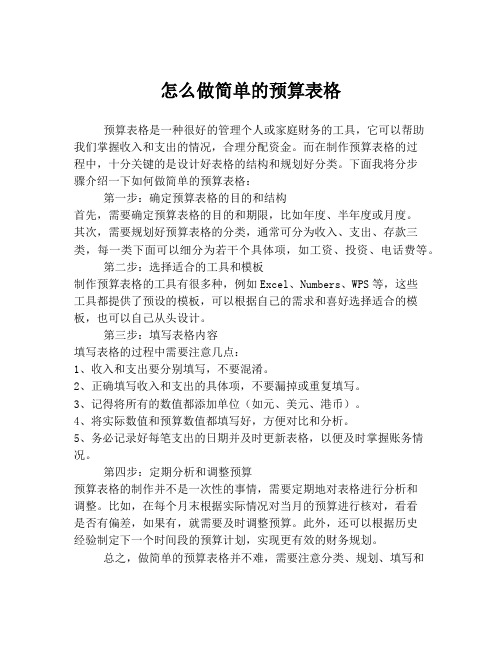 怎么做简单的预算表格

预算表格是一种很好的管理个人或家庭财务的工具，它可以帮助我们掌握收入和支出的情况，合理分配资金。而在制作预算表格的过程中，十分关键的是设计好表格的结构和规划好分类。下面我将分步骤介绍一下如何做简单的预算表格：

第一步：确定预算表格的目的和结构
首先，需要确定预算表格的目的和期限，比如年度、半年度或月度。其次，需要规划好预算表格的分类，通常可分为收入、支出、存款三类，每一类下面可以细分为若干个具体项，如工资、投资、电话费等。

第二步：选择适合的工具和模板
制作预算表格的工具有很多种，例如 Excel、Numbers、WPS 等，这些工具都提供了预设的模板，可以根据自己的需求和喜好选择适合的模板，也可以自己从头设计。

第三步：填写表格内容
填写表格的过程中需要注意几点：
1、收入和支出要分别填写，不要混淆。
2、正确填写收入和支出的具体项，不要漏掉或重复填写。
3、记得将所有的数值都添加单位（如元、美元、港币）。
4、将实际数值和预算数值都填写好，方便对比和分析。
5、务必记录好每笔支出的日期并及时更新表格，以便及时掌握账务情况。

第四步：定期分析和调整预算
预算表格的制作并不是一次性的事情，需要定期地对表格进行分析和调整。比如，在每个月末根据实际情况对当月的预算进行核对，看看是否有偏差，如果有，就需要及时调整预算。此外，还可以根据历史经验制定下一个时间段的预算计划，实现更有效的财务规划。

总之，做简单的预算表格并不难，需要注意分类、规划、填写和